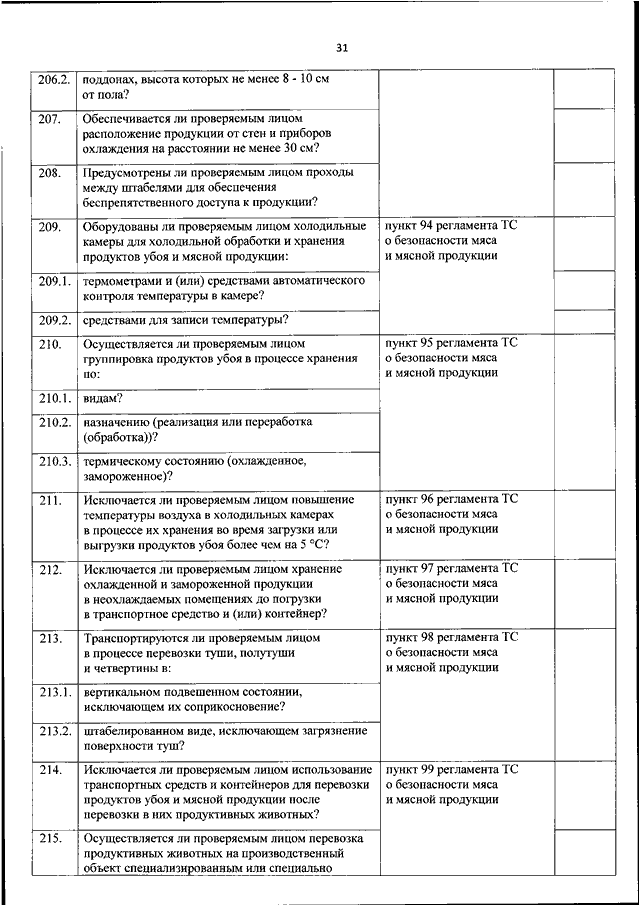 31

| | | | | |
|---|---|---|---|---|
| 206.2. | поддонах, высота которых не менее 8 - 10 см от пола? | | | |
| 207. | Обеспечивается ли проверяемым лицом расположение продукции от стен и приборов охлаждения на расстоянии не менее 30 см? | | | |
| 208. | Предусмотрены ли проверяемым лицом проходы между штабелями для обеспечения беспрепятственного доступа к продукции? | | | |
| 209. | Оборудованы ли проверяемым лицом холодильные камеры для холодильной обработки и хранения продуктов убоя и мясной продукции: | пункт 94 регламента ТС о безопасности мяса и мясной продукции | | |
| 209.1. | термометрами и (или) средствами автоматического контроля температуры в камере? | | | |
| 209.2. | средствами для записи температуры? | | | |
| 210. | Осуществляется ли проверяемым лицом группировка продуктов убоя в процессе хранения по: | пункт 95 регламента ТС о безопасности мяса и мясной продукции | | |
| 210.1. | видам? | | | |
| 210.2. | назначению (реализация или переработка (обработка))? | | | |
| 210.3. | термическому состоянию (охлажденное, замороженное)? | | | |
| 211. | Исключается ли проверяемым лицом повышение температуры воздуха в холодильных камерах в процессе их хранения во время загрузки или выгрузки продуктов убоя более чем на 5 °C? | пункт 96 регламента ТС о безопасности мяса и мясной продукции | | |
| 212. | Исключается ли проверяемым лицом хранение охлажденной и замороженной продукции в неохлаждаемых помещениях до погрузки в транспортное средство и (или) контейнер? | пункт 97 регламента ТС о безопасности мяса и мясной продукции | | |
| 213. | Транспортируются ли проверяемым лицом в процессе перевозки туши, полутуши и четвертины в: | пункт 98 регламента ТС о безопасности мяса и мясной продукции | | |
| 213.1. | вертикальном подвешенном состоянии, исключающем их соприкосновение? | | | |
| 213.2. | штабелированном виде, исключающем загрязнение поверхности туш? | | | |
| 214. | Исключается ли проверяемым лицом использование транспортных средств и контейнеров для перевозки продуктов убоя и мясной продукции после перевозки в них продуктивных животных? | пункт 99 регламента ТС о безопасности мяса и мясной продукции | | |
| 215. | Осуществляется ли проверяемым лицом перевозка продуктивных животных на производственный объект специализированным или специально | | | |